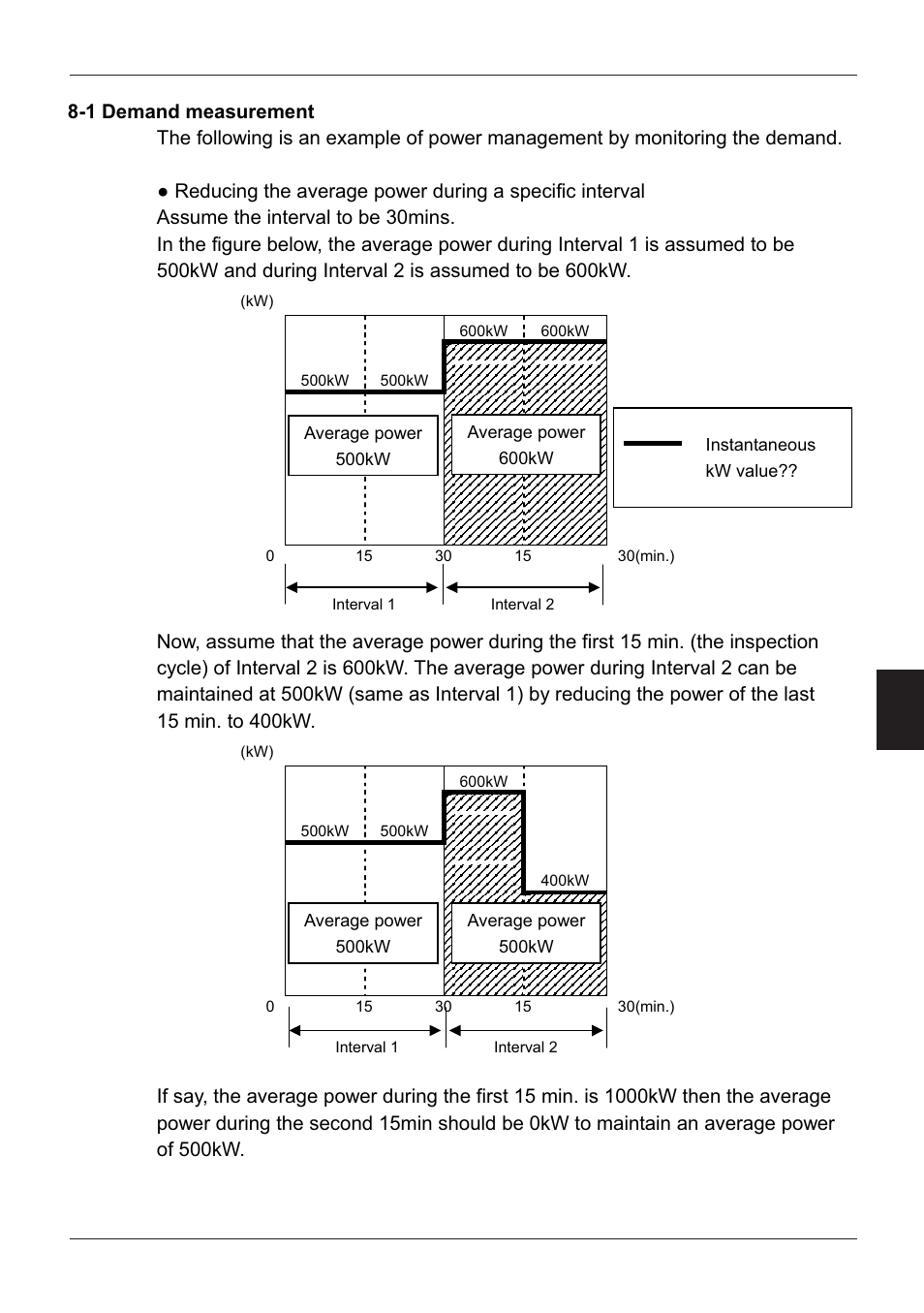 8-1 Demand measurement

The following is an example of power management by monitoring the demand.

● Reducing the average power during a specific interval
Assume the interval to be 30mins.
In the figure below, the average power during Interval 1 is assumed to be 500kW and during Interval 2 is assumed to be 600kW.

(kW)
600kW 600kW
500kW 500kW
Average power 500kW
Average power 600kW
Instantaneous kW value??
0 15 30 15 30(min.)
Interval 1 Interval 2

Now, assume that the average power during the first 15 min. (the inspection cycle) of Interval 2 is 600kW. The average power during Interval 2 can be maintained at 500kW (same as Interval 1) by reducing the power of the last 15 min. to 400kW.

(kW)
600kW
500kW 500kW
400kW
Average power 500kW
Average power 500kW
0 15 30 15 30(min.)
Interval 1 Interval 2

If say, the average power during the first 15 min. is 1000kW then the average power during the second 15min should be 0kW to maintain an average power of 500kW.